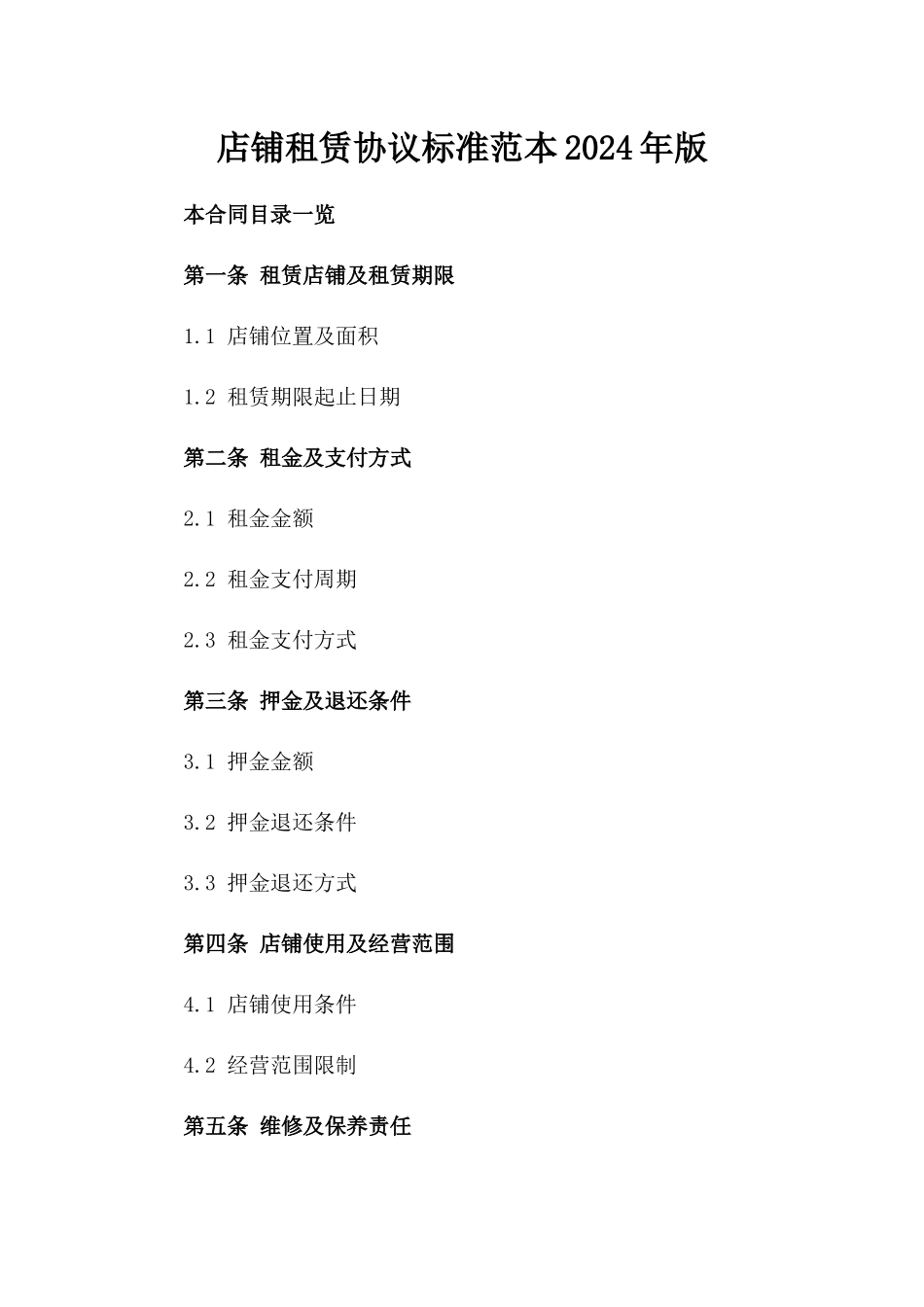 店铺租赁协议标准范本2024年版

本合同目录一览

第一条 租赁店铺及租赁期限

1.1 店铺位置及面积

1.2 租赁期限起止日期

第二条 租金及支付方式

2.1 租金金额

2.2 租金支付周期

2.3 租金支付方式

第三条 押金及退还条件

3.1 押金金额

3.2 押金退还条件

3.3 押金退还方式

第四条 店铺使用及经营范围

4.1 店铺使用条件

4.2 经营范围限制

第五条 维修及保养责任